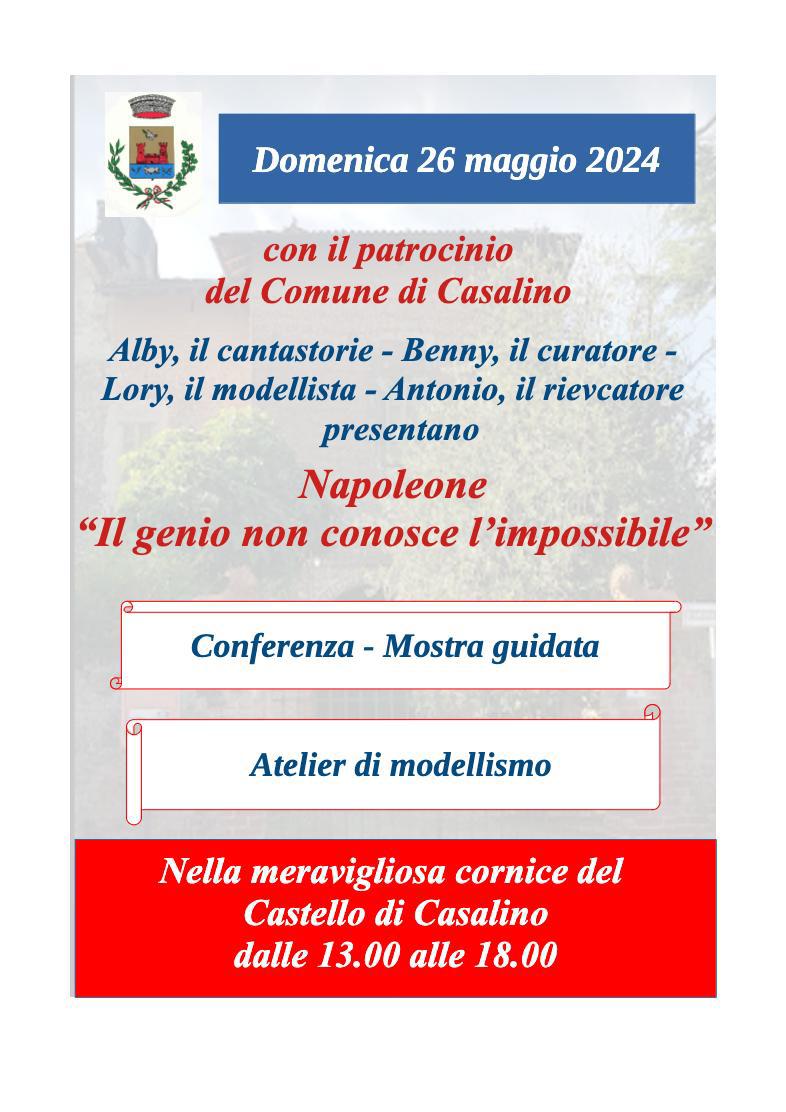 Domenica 26 maggio 2024

con il patrocinio
del Comune di Casalino

Alby, il cantastorie - Benny, il curatore - Lory, il modellista - Antonio, il rievcatore presentano

Napoleone
“Il genio non conosce l’impossibile”

Conferenza - Mostra guidata

Atelier di modellismo

Nella meravigliosa cornice del
Castello di Casalino
dalle 13.00 alle 18.00